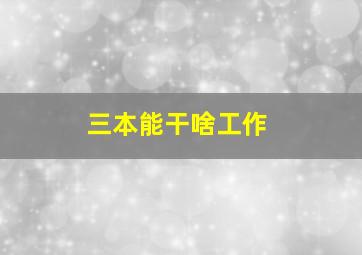 三本能干啥工作